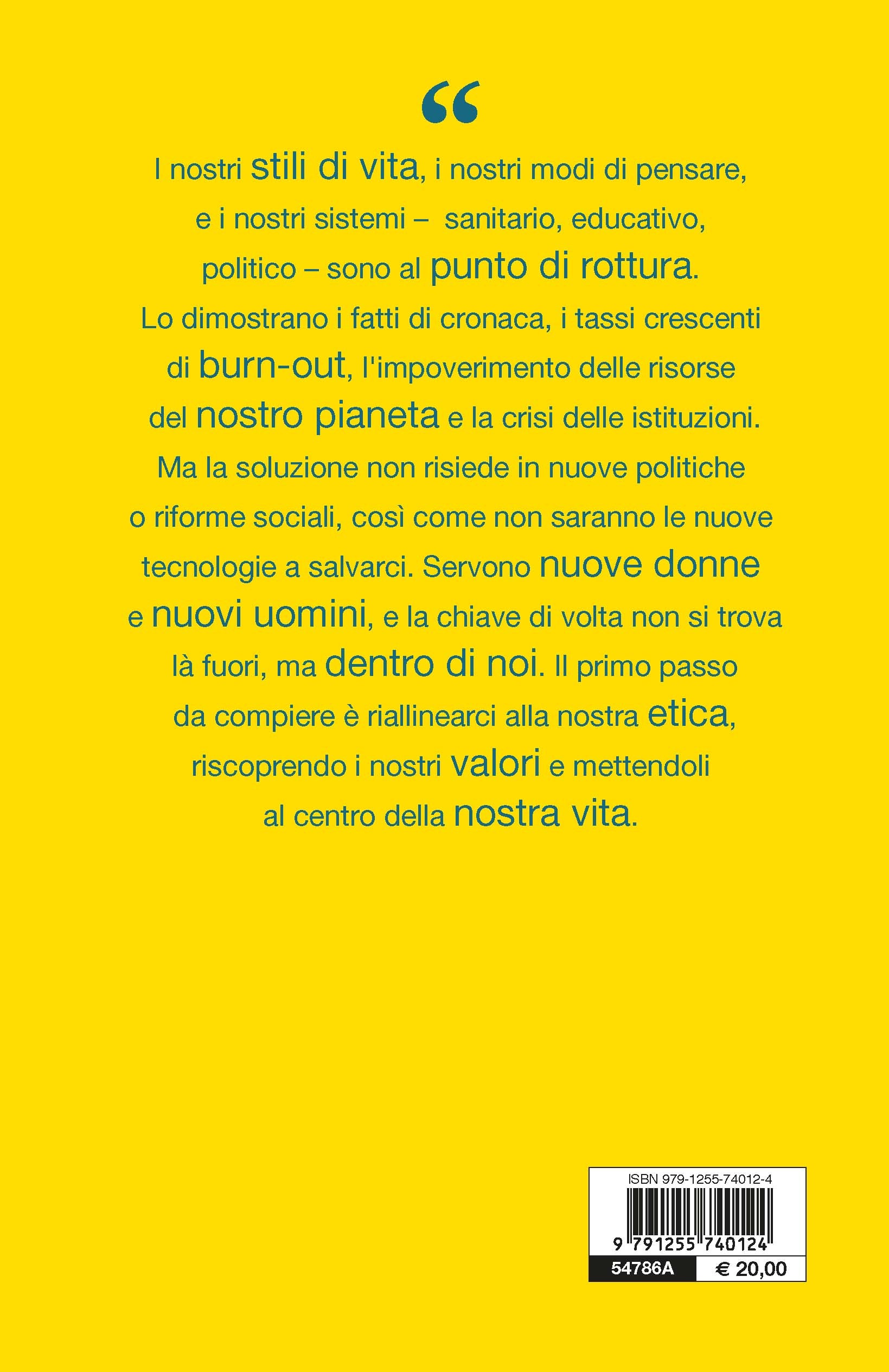 “

I nostri stili di vita, i nostri modi di pensare, e i nostri sistemi – sanitario, educativo, politico – sono al punto di rottura. Lo dimostrano i fatti di cronaca, i tassi crescenti di burn-out, l'impoverimento delle risorse del nostro pianeta e la crisi delle istituzioni. Ma la soluzione non risiede in nuove politiche o riforme sociali, così come non saranno le nuove tecnologie a salvarci. Servono nuove donne e nuovi uomini, e la chiave di volta non si trova là fuori, ma dentro di noi. Il primo passo da compiere è riallinearci alla nostra etica, riscoprendo i nostri valori e mettendoli al centro della nostra vita.

ISBN 979-1255-74012-4

9 791255 740124

54786A

€ 20,00